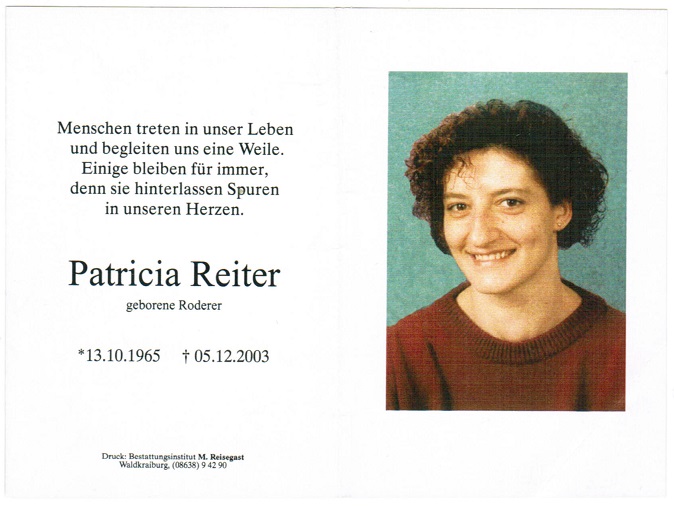 Menschen treten in unser Leben
und begleiten uns eine Weile.
Einige bleiben für immer,
denn sie hinterlassen Spuren
in unseren Herzen.

Patricia Reiter

geborene Roderer

*13.10.1965 † 05.12.2003

Druck: Bestattungsinstitut M. Reisegast
Waldkraiburg, (08638) 9 42 90